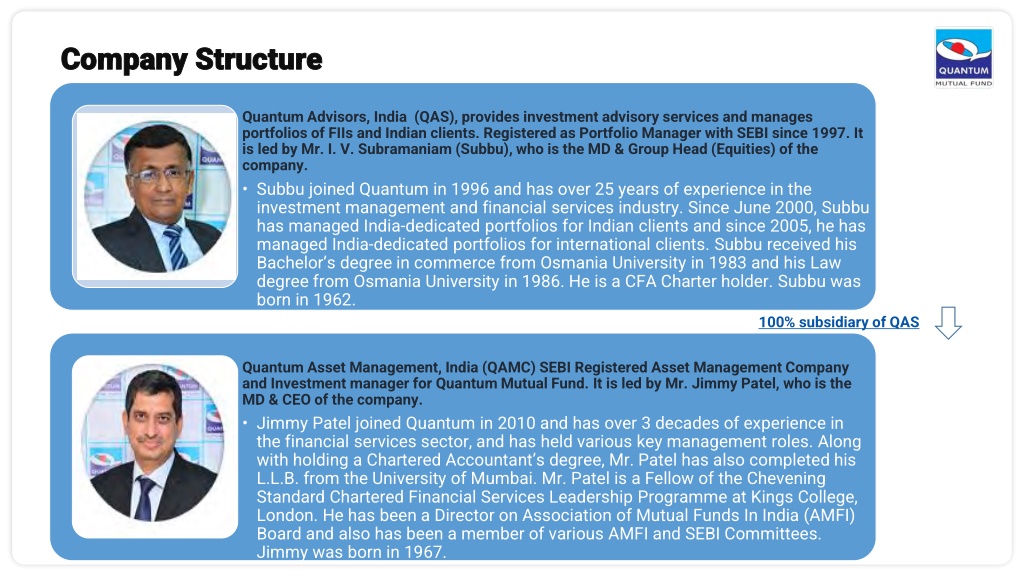 Company Structure

QUANTUM
MUTUAL FUND

Quantum Advisors, India (QAS), provides investment advisory services and manages portfolios of FIIs and Indian clients. Registered as Portfolio Manager with SEBI since 1997. It is led by Mr. I. V. Subramaniam (Subbu), who is the MD & Group Head (Equities) of the company.

• Subbu joined Quantum in 1996 and has over 25 years of experience in the investment management and financial services industry. Since June 2000, Subbu has managed India-dedicated portfolios for Indian clients and since 2005, he has managed India-dedicated portfolios for international clients. Subbu received his Bachelor's degree in commerce from Osmania University in 1983 and his Law degree from Osmania University in 1986. He is a CFA Charter holder. Subbu was born in 1962.

100% subsidiary of QAS

Quantum Asset Management, India (QAMC) SEBI Registered Asset Management Company and Investment manager for Quantum Mutual Fund. It is led by Mr. Jimmy Patel, who is the MD & CEO of the company.

• Jimmy Patel joined Quantum in 2010 and has over 3 decades of experience in the financial services sector, and has held various key management roles. Along with holding a Chartered Accountant's degree, Mr. Patel has also completed his L.L.B. from the University of Mumbai. Mr. Patel is a Fellow of the Chevening Standard Chartered Financial Services Leadership Programme at Kings College, London. He has been a Director on Association of Mutual Funds In India (AMFI) Board and also has been a member of various AMFI and SEBI Committees. Jimmy was born in 1967.